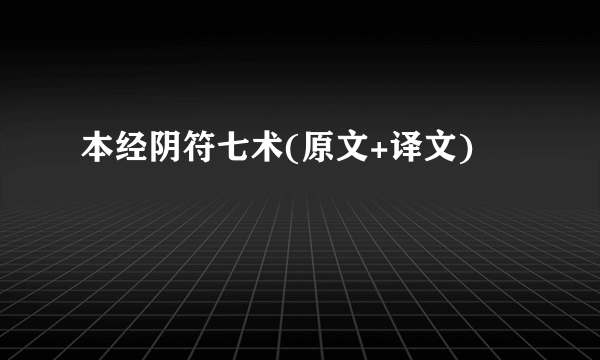 本经阴符七术(原文+译文)